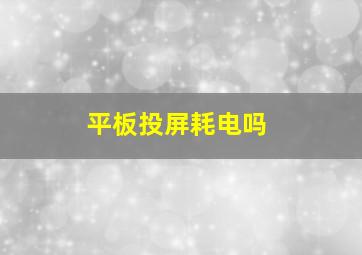 平板投屏耗电吗